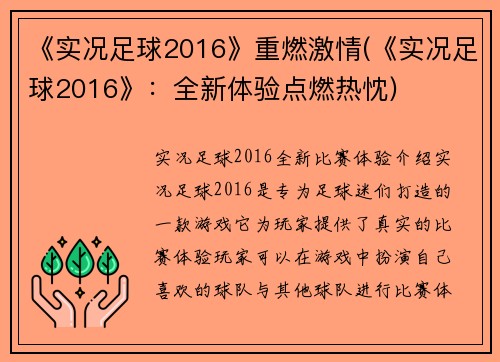 《实况足球2016》重燃激情(《实况足球2016》：全新体验点燃热忱)

实况足球2016全新比赛体验介绍实况足球2016是专为足球迷们打造的一款游戏它为玩家提供了真实的比赛体验玩家可以在游戏中扮演自己喜欢的球队与其他球队进行比赛体